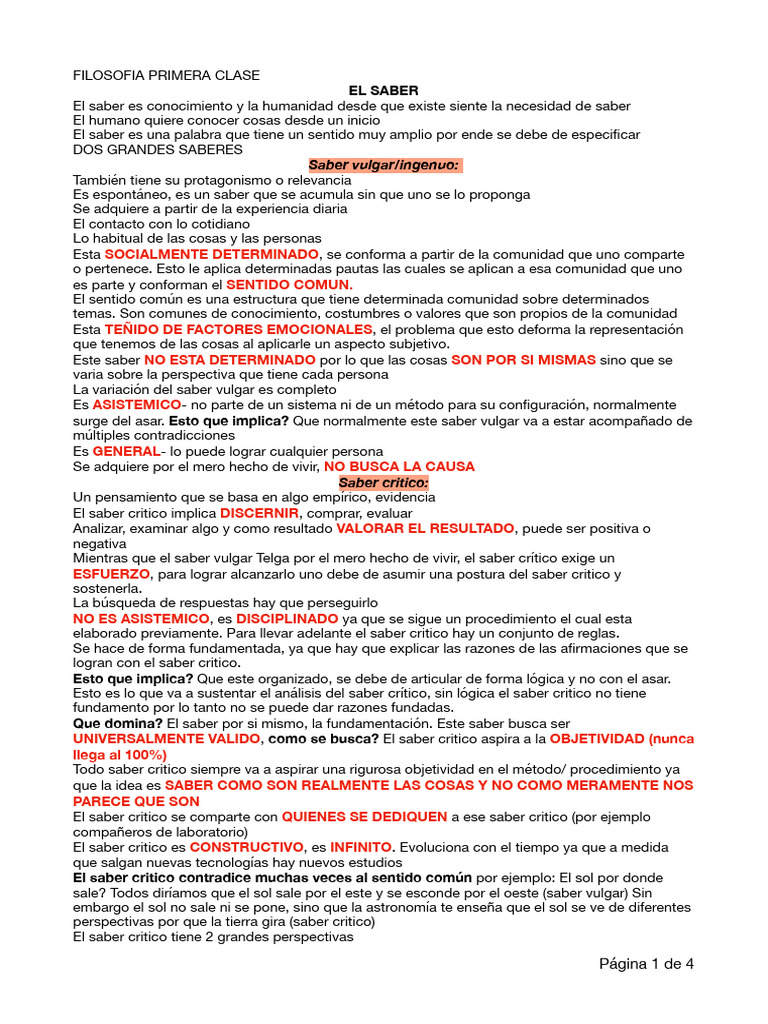 FILOSOFIA PRIMERA CLASE

EL SABER

El saber es conocimiento y la humanidad desde que existe siente la necesidad de saber
El humano quiere conocer cosas desde un inicio
El saber es una palabra que tiene un sentido muy amplio por ende se debe de especificar
DOS GRANDES SABERES

Saber vulgar/ingenuo:

También tiene su protagonismo o relevancia
Es espontáneo, es un saber que se acumula sin que uno se lo proponga
Se adquiere a partir de la experiencia diaria
El contacto con lo cotidiano
Lo habitual de las cosas y las personas
Esta SOCIALMENTE DETERMINADO, se conforma a partir de la comunidad que uno comparte o pertenece. Esto le aplica determinadas pautas las cuales se aplican a esa comunidad que uno es parte y conforman el SENTIDO COMUN.
El sentido común es una estructura que tiene determinada comunidad sobre determinados temas. Son comunes de conocimiento, costumbres o valores que son propios de la comunidad
Esta TEÑIDO DE FACTORES EMOCIONALES, el problema que esto deforma la representación que tenemos de las cosas al aplicarle un aspecto subjetivo.
Este saber NO ESTA DETERMINADO por lo que las cosas SON POR SI MISMAS sino que se varia sobre la perspectiva que tiene cada persona
La variación del saber vulgar es completo
Es ASISTEMICO- no parte de un sistema ni de un método para su configuración, normalmente surge del asar. Esto que implica? Que normalmente este saber vulgar va a estar acompañado de múltiples contradicciones
Es GENERAL- lo puede lograr cualquier persona
Se adquiere por el mero hecho de vivir, NO BUSCA LA CAUSA

Saber critico:

Un pensamiento que se basa en algo empírico, evidencia
El saber critico implica DISCERNIR, comprar, evaluar
Analizar, examinar algo y como resultado VALORAR EL RESULTADO, puede ser positiva o negativa
Mientras que el saber vulgar Telga por el mero hecho de vivir, el saber crítico exige un ESFUERZO, para lograr alcanzarlo uno debe de asumir una postura del saber critico y sostenerla.
La búsqueda de respuestas hay que perseguirlo
NO ES ASISTEMICO, es DISCIPLINADO ya que se sigue un procedimiento el cual esta elaborado previamente. Para llevar adelante el saber critico hay un conjunto de reglas.
Se hace de forma fundamentada, ya que hay que explicar las razones de las afirmaciones que se logran con el saber critico.
Esto que implica? Que este organizado, se debe de articular de forma lógica y no con el asar. Esto es lo que va a sustentar el análisis del saber crítico, sin lógica el saber critico no tiene fundamento por lo tanto no se puede dar razones fundadas.
Que domina? El saber por si mismo, la fundamentación. Este saber busca ser UNIVERSALMENTE VALIDO, como se busca? El saber critico aspira a la OBJETIVIDAD (nunca llega al 100%)
Todo saber critico siempre va a aspirar una rigurosa objetividad en el método/ procedimiento ya que la idea es SABER COMO SON REALMENTE LAS COSAS Y NO COMO MERAMENTE NOS PARECE QUE SON
El saber critico se comparte con QUIENES SE DEDIQUEN a ese saber critico (por ejemplo compañeros de laboratorio)
El saber critico es CONSTRUCTIVO, es INFINITO. Evoluciona con el tiempo ya que a medida que salgan nuevas tecnologías hay nuevos estudios
El saber critico contradice muchas veces al sentido común por ejemplo: El sol por donde sale? Todos diríamos que el sol sale por el este y se esconde por el oeste (saber vulgar) Sin embargo el sol no sale ni se pone, sino que la astronomía te enseña que el sol se ve de diferentes perspectivas por que la tierra gira (saber critico)
El saber critico tiene 2 grandes perspectivas

Página 1 de 4